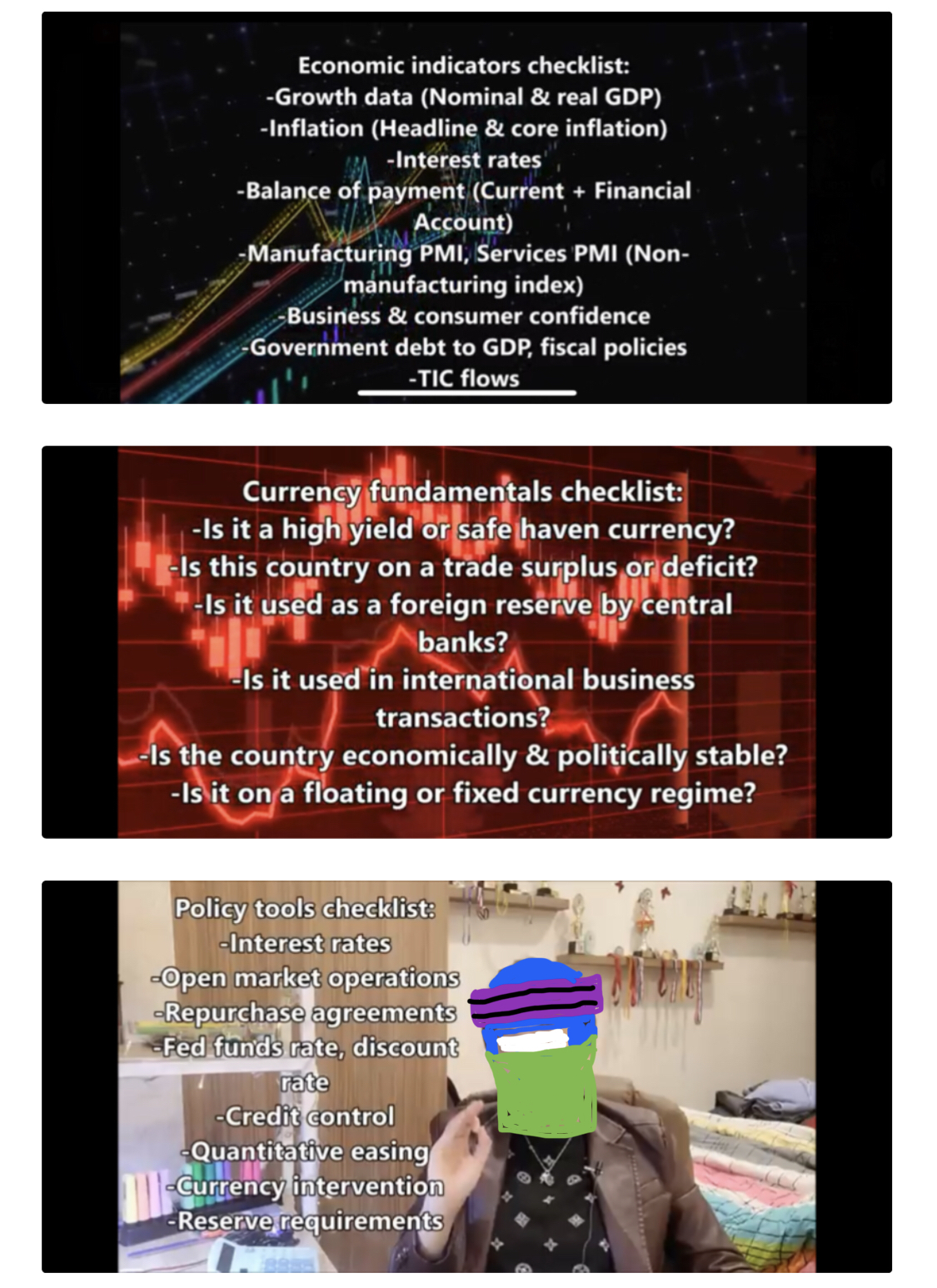 Economic indicators checklist:
-Growth data (Nominal & real GDP)
-Inflation (Headline & core inflation)
-Interest rates
-Balance of payment (Current + Financial Account)
-Manufacturing PMI, Services PMI (Non-manufacturing index)
-Business & consumer confidence
-Government debt to GDP, fiscal policies
-TIC flows

Currency fundamentals checklist:
-Is it a high yield or safe haven currency?
-Is this country on a trade surplus or deficit?
-Is it used as a foreign reserve by central banks?
-Is it used in international business transactions?
-Is the country economically & politically stable?
-Is it on a floating or fixed currency regime?

Policy tools checklist:
-Interest rates
-Open market operations
-Repurchase agreements
-Fed funds rate, discount rate
-Credit control
-Quantitative easing
-Currency intervention
-Reserve requirements